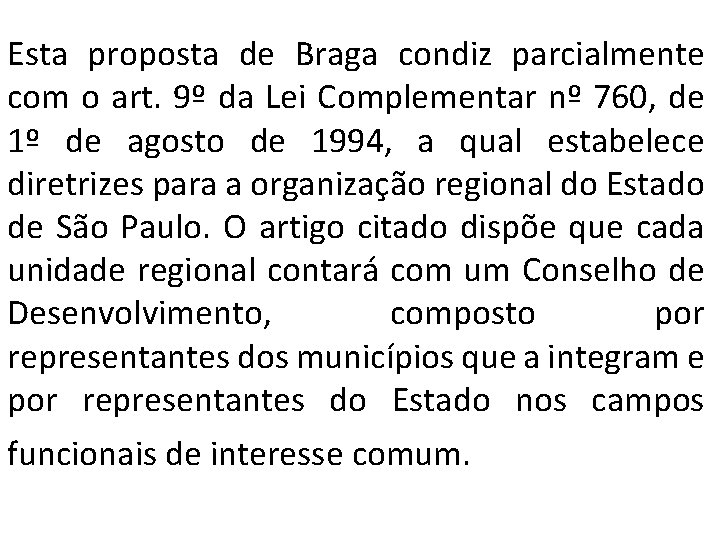 Esta proposta de Braga condiz parcialmente com o art. 9º da Lei Complementar nº 760, de 1º de agosto de 1994, a qual estabelece diretrizes para a organização regional do Estado de São Paulo. O artigo citado dispõe que cada unidade regional contará com um Conselho de Desenvolvimento, composto por representantes dos municípios que a integram e por representantes do Estado nos campos funcionais de interesse comum.